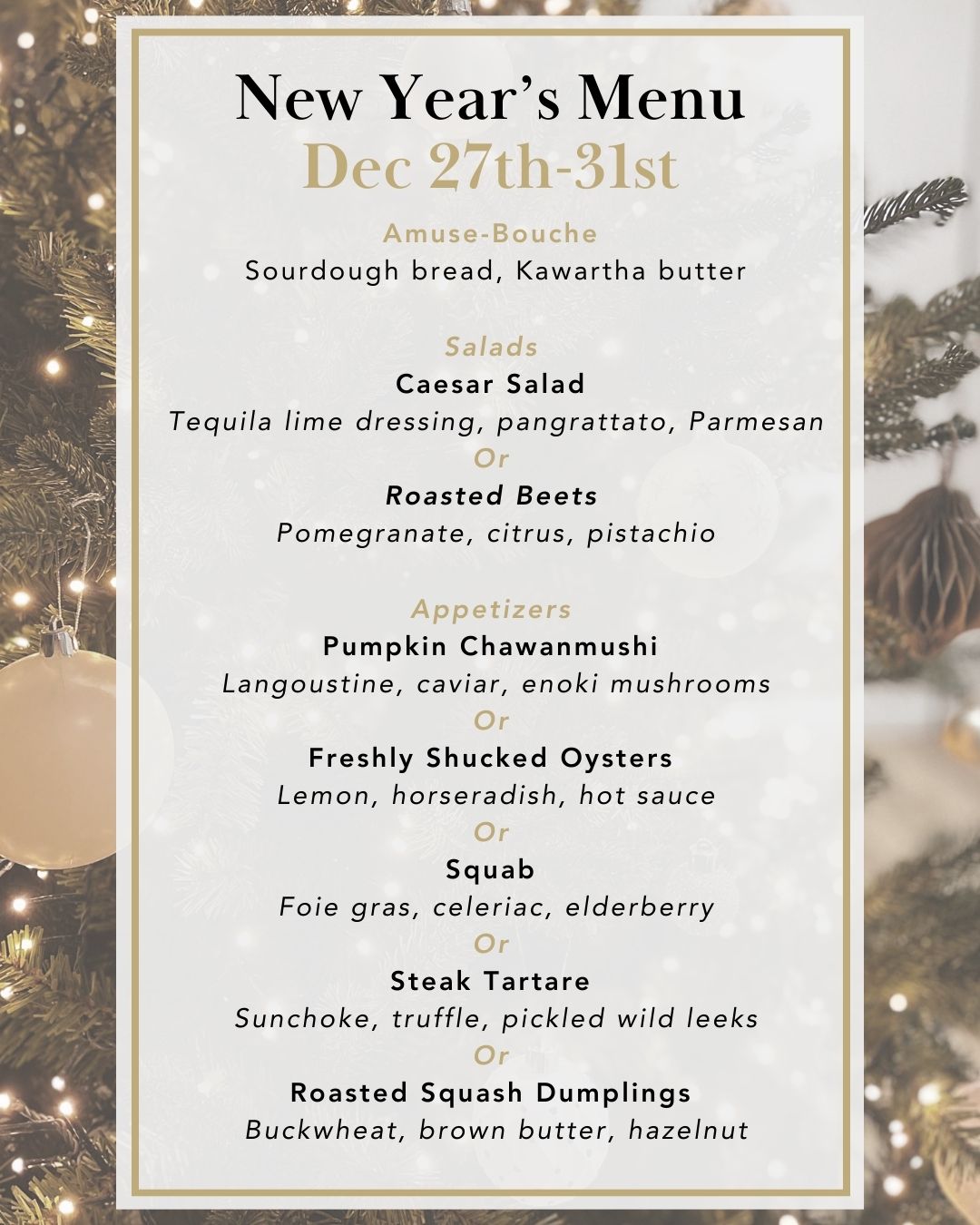 New Year's Menu
Dec 27th-31st

Amuse-Bouche
Sourdough bread, Kawartha butter

Salads
Caesar Salad
Tequila lime dressing, pangrattato, Parmesan
Or
Roasted Beets
Pomegranate, citrus, pistachio

Appetizers
Pumpkin Chawanmushi
Langoustine, caviar, enoki mushrooms
Or
Freshly Shucked Oysters
Lemon, horseradish, hot sauce
Or
Squab
Foie gras, celeriac, elderberry
Or
Steak Tartare
Sunchoke, truffle, pickled wild leeks
Or
Roasted Squash Dumplings
Buckwheat, brown butter, hazelnut